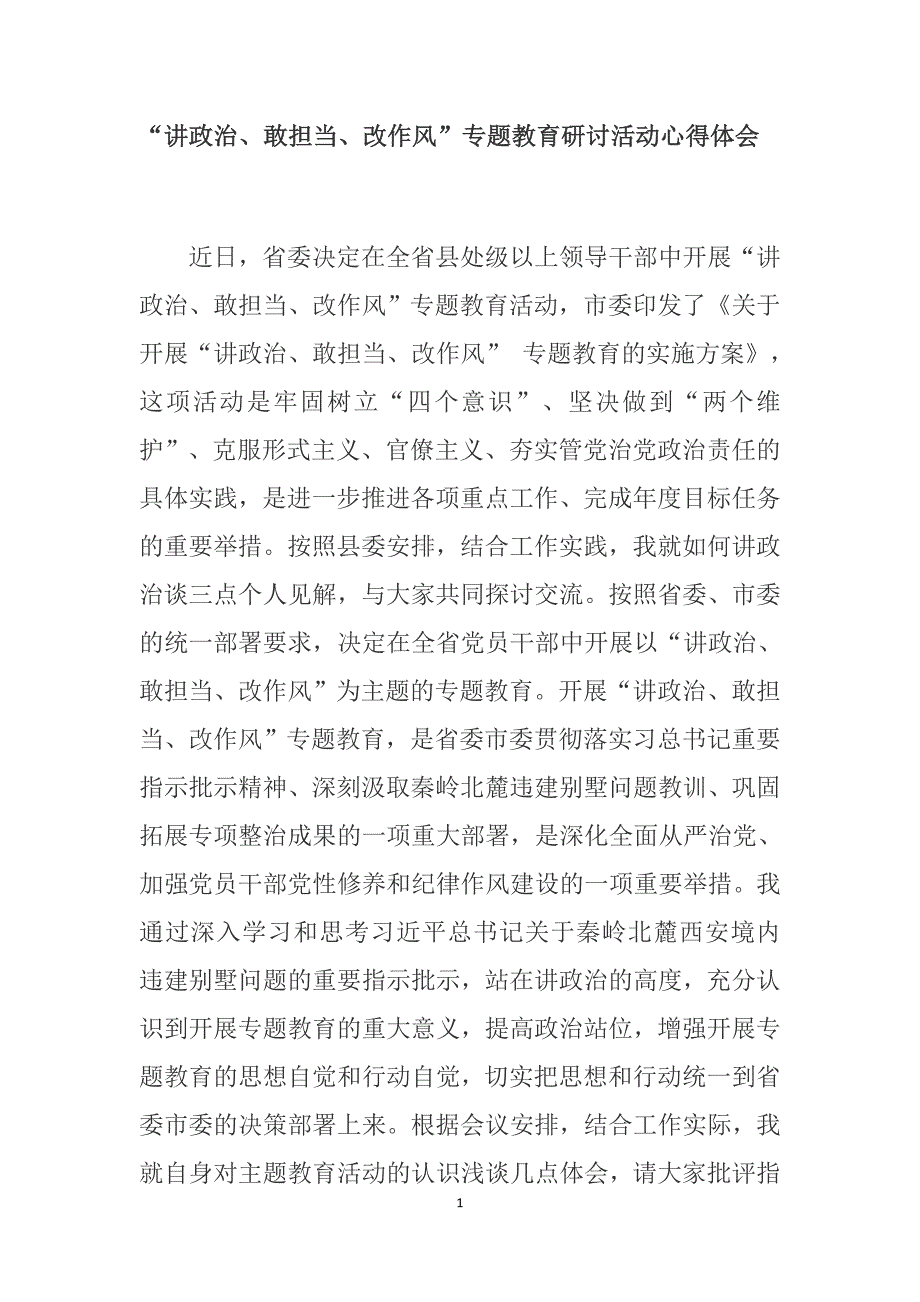 “讲政治、敢担当、改作风”专题教育研讨活动心得体会

近日，省委决定在全省县处级以上领导干部中开展“讲政治、敢担当、改作风”专题教育活动，市委印发了《关于开展“讲政治、敢担当、改作风” 专题教育的实施方案》，这项活动是牢固树立“四个意识”、坚决做到“两个维护”、克服形式主义、官僚主义、夯实管党治党政治责任的具体实践，是进一步推进各项重点工作、完成年度目标任务的重要举措。按照县委安排，结合工作实践，我就如何讲政治谈三点个人见解，与大家共同探讨交流。按照省委、市委的统一部署要求，决定在全省党员干部中开展以“讲政治、敢担当、改作风”为主题的专题教育。开展“讲政治、敢担当、改作风”专题教育，是省委市委贯彻落实习总书记重要指示批示精神、深刻汲取秦岭北麓违建别墅问题教训、巩固拓展专项整治成果的一项重大部署，是深化全面从严治党、加强党员干部党性修养和纪律作风建设的一项重要举措。我通过深入学习和思考习近平总书记关于秦岭北麓西安境内违建别墅问题的重要指示批示，站在讲政治的高度，充分认识到开展专题教育的重大意义，提高政治站位，增强开展专题教育的思想自觉和行动自觉，切实把思想和行动统一到省委市委的决策部署上来。根据会议安排，结合工作实际，我就自身对主题教育活动的认识浅谈几点体会，请大家批评指

1